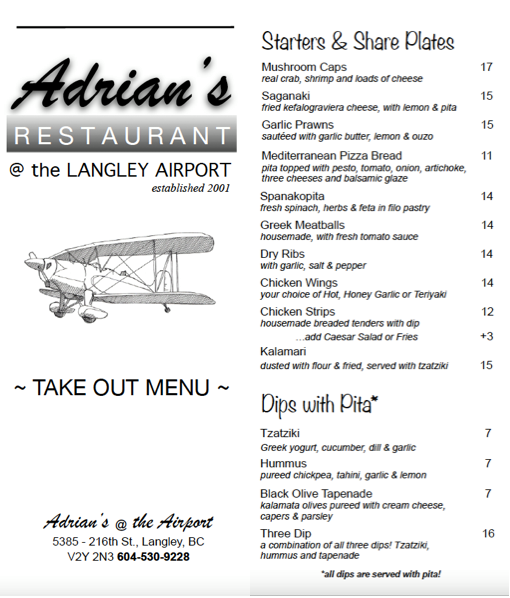 Adrian's
RESTAURANT
@ the LANGLEY AIRPORT
established 2001

~ TAKE OUT MENU ~

Adrian's @ the Airport
5385 - 216th St., Langley, BC
V2Y 2N3 604-530-9228

Starters & Share Plates

Mushroom Caps 17
real crab, shrimp and loads of cheese

Saganaki 15
fried kefalograviera cheese, with lemon & pita

Garlic Prawns 15
sautéed with garlic butter, lemon & ouzo

Mediterranean Pizza Bread 11
pita topped with pesto, tomato, onion, artichoke, three cheeses and balsamic glaze

Spanakopita 14
fresh spinach, herbs & feta in filo pastry

Greek Meatballs 14
housemade, with fresh tomato sauce

Dry Ribs 14
with garlic, salt & pepper

Chicken Wings 14
your choice of Hot, Honey Garlic or Teriyaki

Chicken Strips 12
housemade breaded tenders with dip
…add Caesar Salad or Fries +3

Kalamari
dusted with flour & fried, served with tzatziki 15

Dips with Pita*

Tzatziki 7
Greek yogurt, cucumber, dill & garlic

Hummus 7
pureed chickpea, tahini, garlic & lemon

Black Olive Tapenade 7
kalamata olives pureed with cream cheese, capers & parsley

Three Dip 16
a combination of all three dips! Tzatziki, hummus and tapenade

*all dips are served with pita!